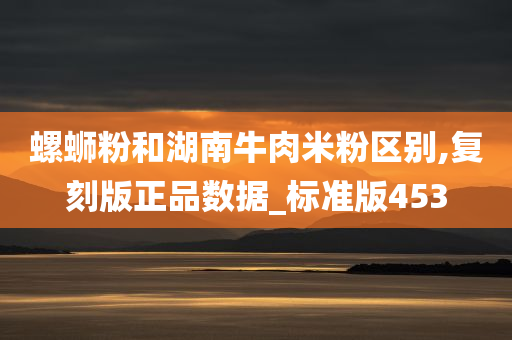 螺蛳粉和湖南牛肉米粉区别,复刻版正品数据_标准版453